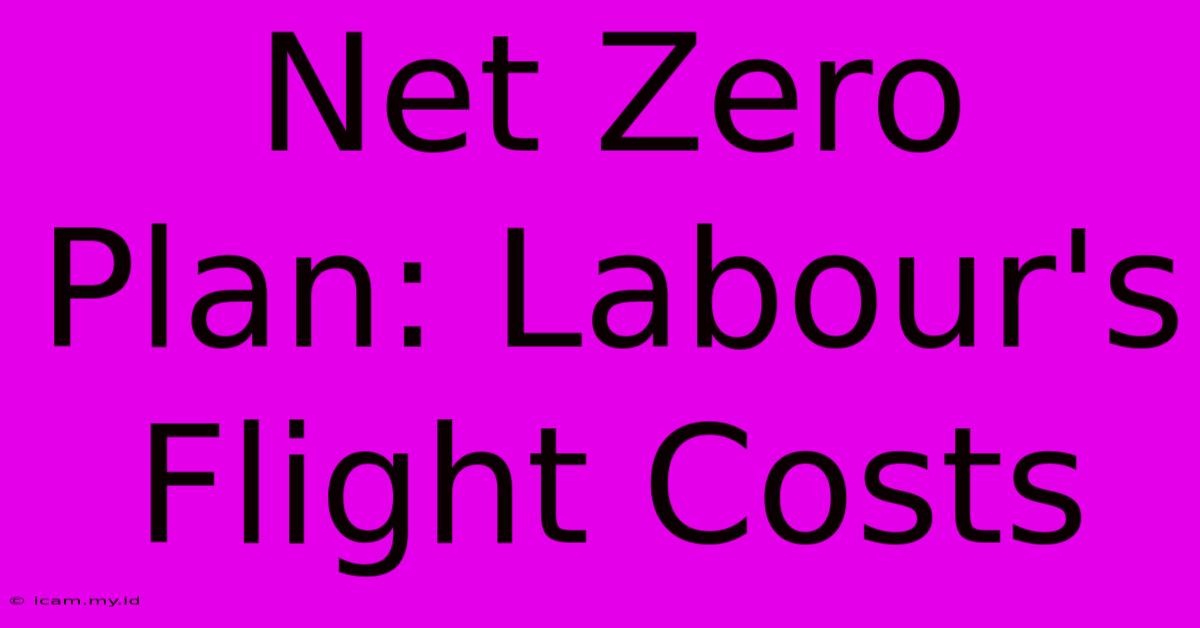 Net Zero Plan: Labour's Flight Costs

© icam.my.id